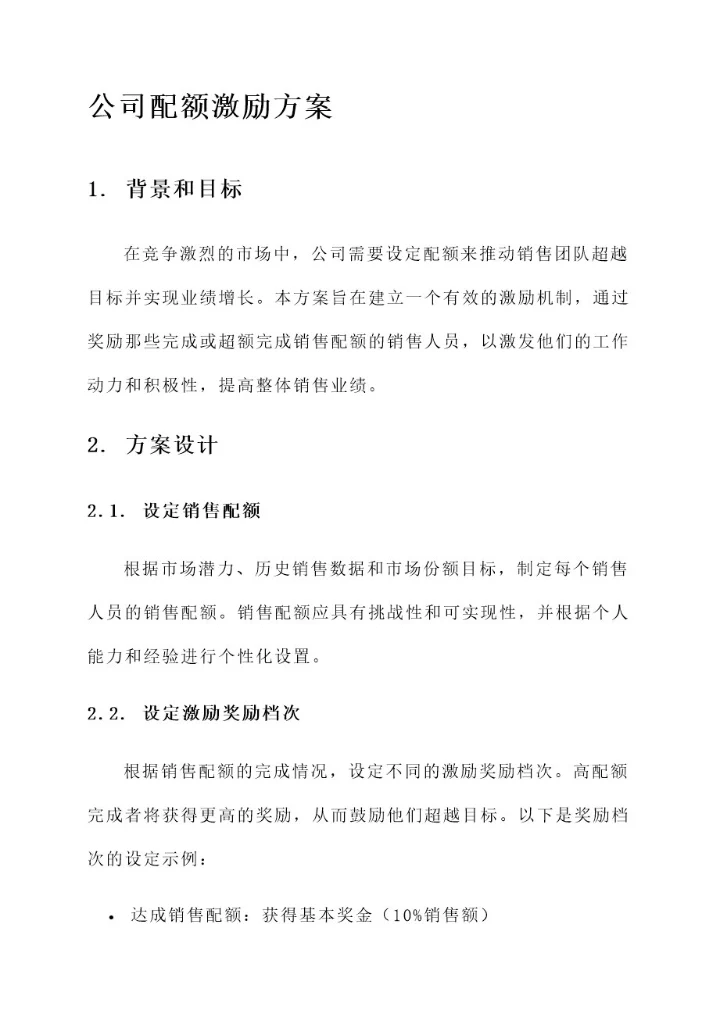 公司配额激励方案

1. 背景和目标

在竞争激烈的市场中，公司需要设定配额来推动销售团队超越目标并实现业绩增长。本方案旨在建立一个有效的激励机制，通过奖励那些完成或超额完成销售配额的销售人员，以激发他们的工作动力和积极性，提高整体销售业绩。

2. 方案设计

2.1. 设定销售配额

根据市场潜力、历史销售数据和市场份额目标，制定每个销售人员的销售配额。销售配额应具有挑战性和可实现性，并根据个人能力和经验进行个性化设置。

2.2. 设定激励奖励档次

根据销售配额的完成情况，设定不同的激励奖励档次。高配额完成者将获得更高的奖励，从而鼓励他们超越目标。以下是奖励档次的设定示例：

• 达成销售配额：获得基本奖金（10%销售额）